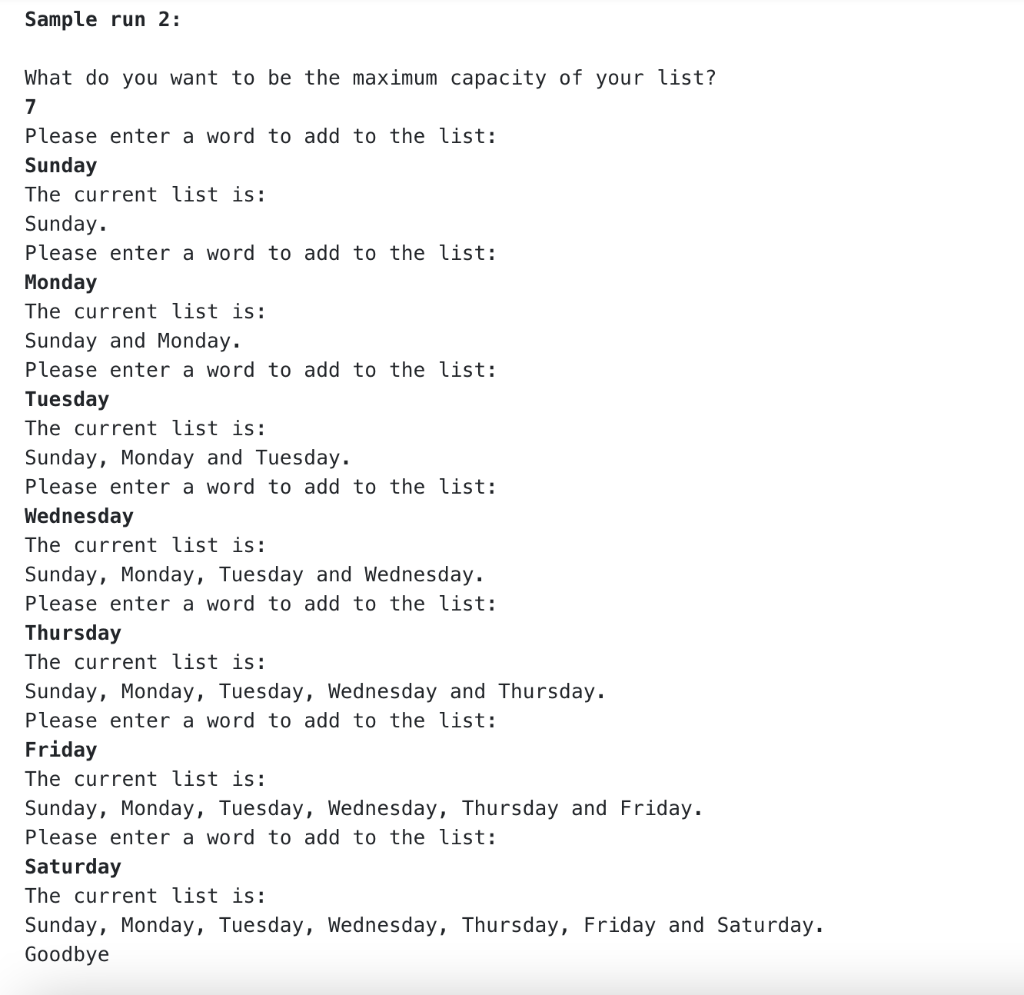 Sample run 2:

What do you want to be the maximum capacity of your list?
7
Please enter a word to add to the list:
Sunday
The current list is:
Sunday.
Please enter a word to add to the list:
Monday
The current list is:
Sunday and Monday.
Please enter a word to add to the list:
Tuesday
The current list is:
Sunday, Monday and Tuesday.
Please enter a word to add to the list:
Wednesday
The current list is:
Sunday, Monday, Tuesday and Wednesday.
Please enter a word to add to the list:
Thursday
The current list is:
Sunday, Monday, Tuesday, Wednesday and Thursday.
Please enter a word to add to the list:
Friday
The current list is:
Sunday, Monday, Tuesday, Wednesday, Thursday and Friday.
Please enter a word to add to the list:
Saturday
The current list is:
Sunday, Monday, Tuesday, Wednesday, Thursday, Friday and Saturday.
Goodbye